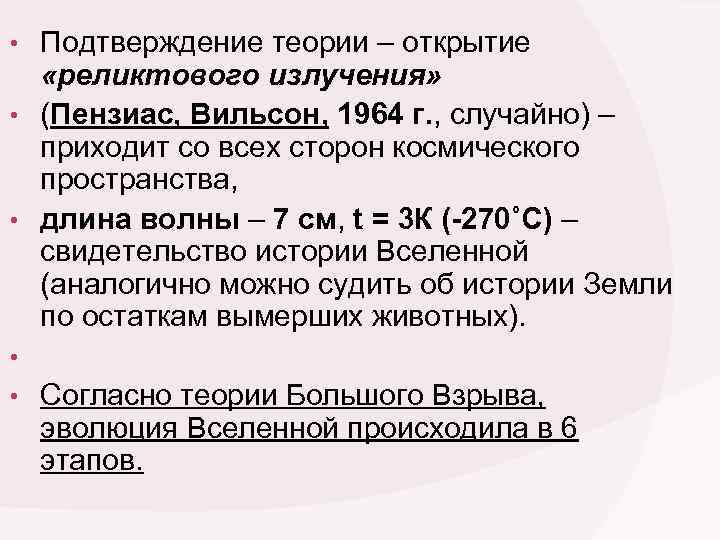 • Подтверждение теории – открытие «реликтового излучения»

• (Пензиас, Вильсон, 1964 г., случайно) – приходит со всех сторон космического пространства,

• длина волны – 7 см, t = 3К (-270˚С) – свидетельство истории Вселенной (аналогично можно судить об истории Земли по остаткам вымерших животных).

•

• Согласно теории Большого Взрыва, эволюция Вселенной происходила в 6 этапов.